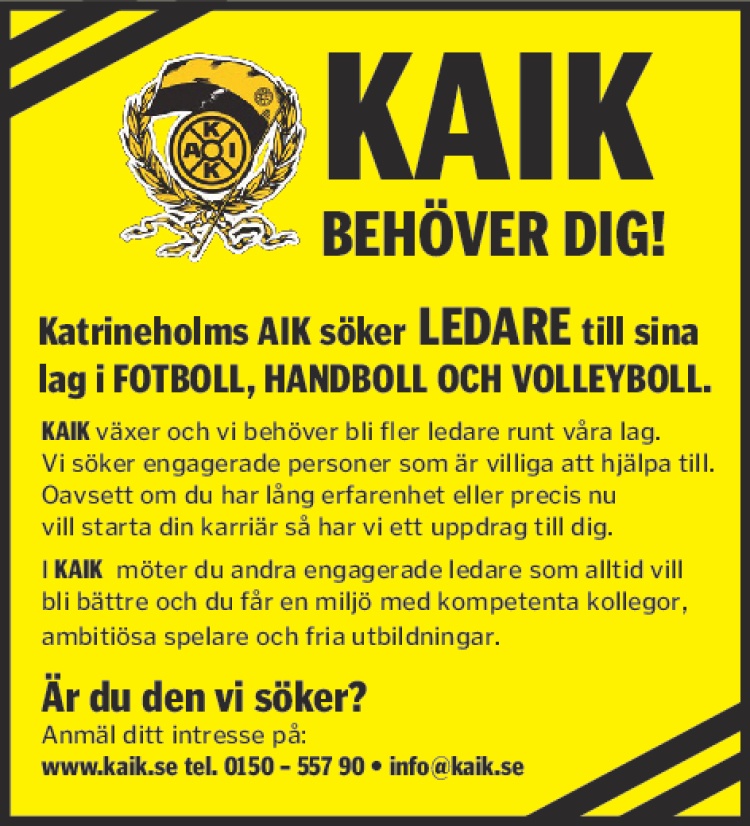 K A I K

KAIK

BEHÖVER DIG!

Katrineholms AIK söker LEDARE till sina lag i FOTBOLL, HANDBOLL OCH VOLLEYBOLL.

KAIK växer och vi behöver bli fler ledare runt våra lag. Vi söker engagerade personer som är villiga att hjälpa till. Oavsett om du har lång erfarenhet eller precis nu vill starta din karriär så har vi ett uppdrag till dig.

I KAIK möter du andra engagerade ledare som alltid vill bli bättre och du får en miljö med kompetenta kollegor, ambitiösa spelare och fria utbildningar.

Är du den vi söker?

Anmäl ditt intresse på:

www.kaik.se tel. 0150 – 557 90 • info@kaik.se